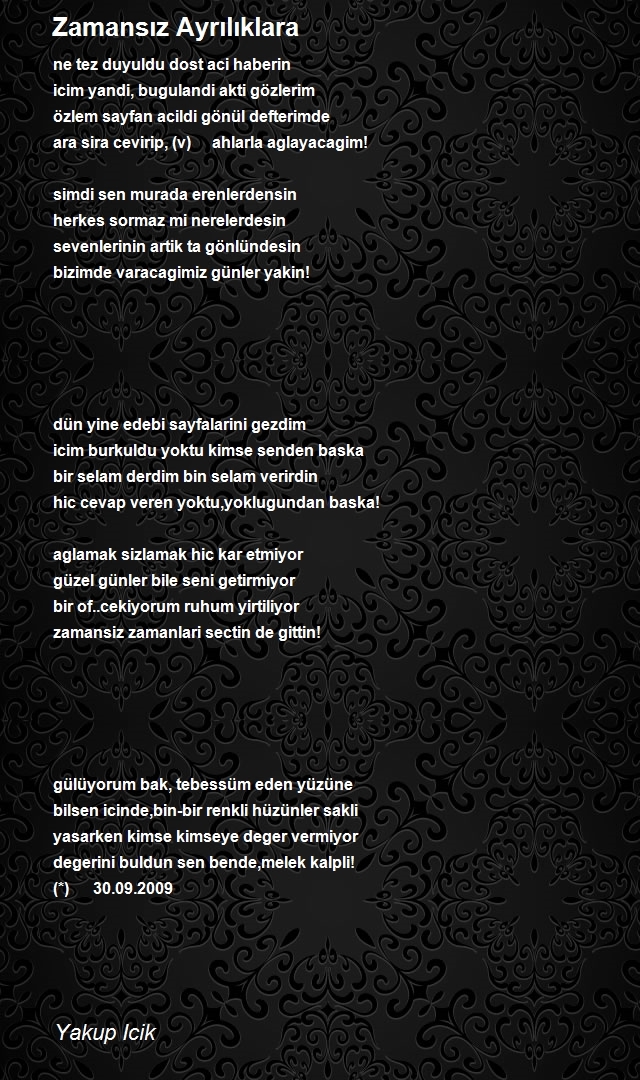 Zamansız Ayrılıklara

ne tez duyuldu dost aci haberin
icim yandi, bugulandi akti gözlerim
özlem sayfan acildi gönül defterimde
ara sira cevirip, (v)    ahlarla aglayacagim!

simdi sen murada erenlerdensin
herkes sormaz mi nerelerdesin
sevenlerinin artik ta gönlündesin
bizimde varacagimiz günler yakin!

dün yine edebi sayfalarini gezdim
icim burkuldu yoktu kimse senden baska
bir selam derdim bin selam verirdin
hic cevap veren yoktu,yoklugundan baska!

aglamak sizlamak hic kar etmiyor
güzel günler bile seni getirmiyor
bir of..cekiyorum ruhum yirtiliyor
zamansiz zamanlari sectin de gittin!

gülüyorum bak, tebessüm eden yüzüne
bilsen icinde,bin-bir renkli hüzünler sakli
yasarken kimse kimseye deger vermiyor
degerini buldun sen bende,melek kalpli!
(*)    30.09.2009

Yakup Icik